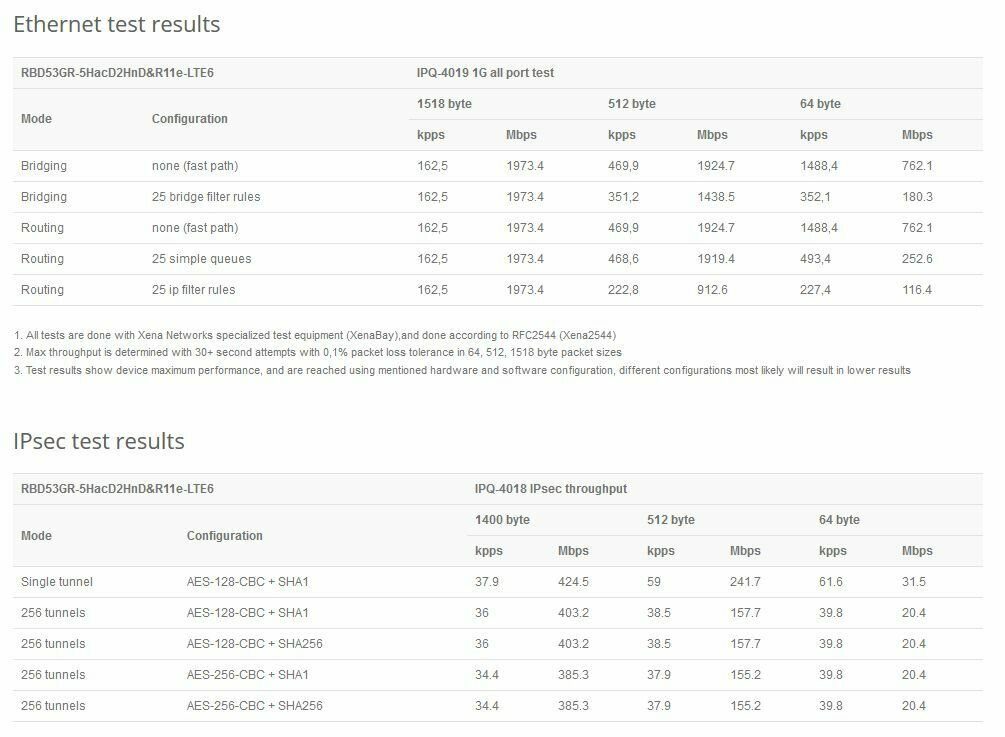 Ethernet test results

| RBD53GR-5HacD2HnD&R11e-LTE6 | | IPQ-4019 1G all port test | | | | | |
|---|---|---|---|---|---|---|---|
| Mode | Configuration | 1518 byte | | 512 byte | | 64 byte | |
| | | kpps | Mbps | kpps | Mbps | kpps | Mbps |
| Bridging | none (fast path) | 162,5 | 1973.4 | 469,9 | 1924.7 | 1488,4 | 762.1 |
| Bridging | 25 bridge filter rules | 162,5 | 1973.4 | 351,2 | 1438.5 | 352,1 | 180.3 |
| Routing | none (fast path) | 162,5 | 1973.4 | 469,9 | 1924.7 | 1488,4 | 762.1 |
| Routing | 25 simple queues | 162,5 | 1973.4 | 468,6 | 1919.4 | 493,4 | 252.6 |
| Routing | 25 ip filter rules | 162,5 | 1973.4 | 222,8 | 912.6 | 227,4 | 116.4 |

1. All tests are done with Xena Networks specialized test equipment (XenaBay),and done according to RFC2544 (Xena2544)
2. Max throughput is determined with 30+ second attempts with 0,1% packet loss tolerance in 64, 512, 1518 byte packet sizes
3. Test results show device maximum performance, and are reached using mentioned hardware and software configuration, different configurations most likely will result in lower results

IPsec test results

| RBD53GR-5HacD2HnD&R11e-LTE6 | | IPQ-4018 IPsec throughput | | | | | |
|---|---|---|---|---|---|---|---|
| Mode | Configuration | 1400 byte | | 512 byte | | 64 byte | |
| | | kpps | Mbps | kpps | Mbps | kpps | Mbps |
| Single tunnel | AES-128-CBC + SHA1 | 37.9 | 424.5 | 59 | 241.7 | 61.6 | 31.5 |
| 256 tunnels | AES-128-CBC + SHA1 | 36 | 403.2 | 38.5 | 157.7 | 39.8 | 20.4 |
| 256 tunnels | AES-128-CBC + SHA256 | 36 | 403.2 | 38.5 | 157.7 | 39.8 | 20.4 |
| 256 tunnels | AES-256-CBC + SHA1 | 34.4 | 385.3 | 37.9 | 155.2 | 39.8 | 20.4 |
| 256 tunnels | AES-256-CBC + SHA256 | 34.4 | 385.3 | 37.9 | 155.2 | 39.8 | 20.4 |